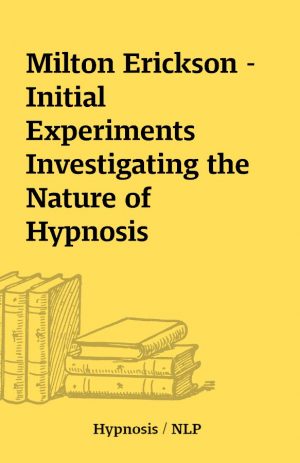 Milton Erickson - Initial Experiments Investigating the Nature of Hypnosis

Hypnosis / NLP